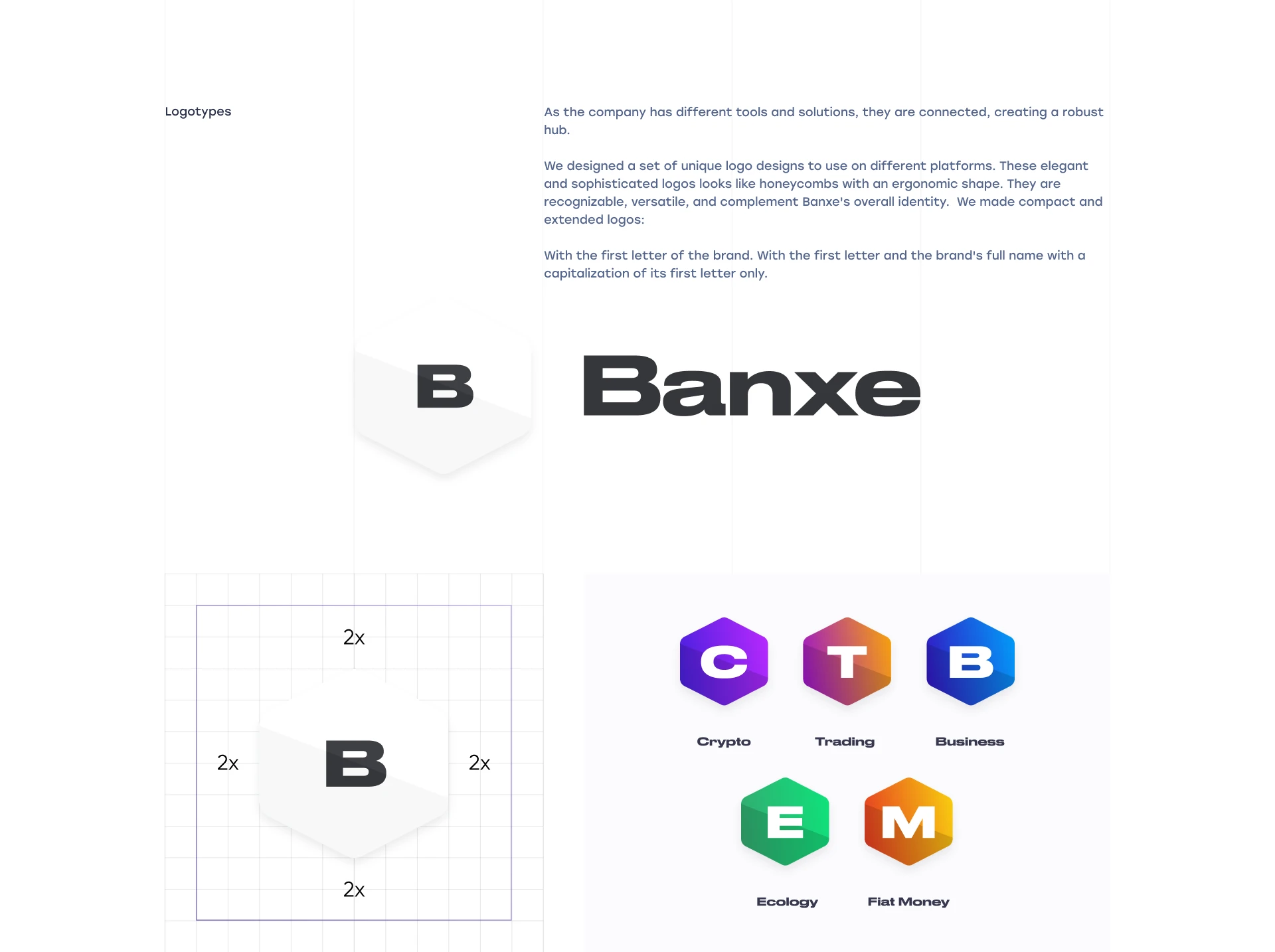 Logotypes

As the company has different tools and solutions, they are connected, creating a robust hub.

We designed a set of unique logo designs to use on different platforms. These elegant and sophisticated logos looks like honeycombs with an ergonomic shape. They are recognizable, versatile, and complement Banxe's overall identity.  We made compact and extended logos:

With the first letter of the brand. With the first letter and the brand's full name with a capitalization of its first letter only.

B

Banxe

2x

2x

B

2x

2x

C

T

B

Crypto

Trading

Business

E

M

Ecology

Fiat Money